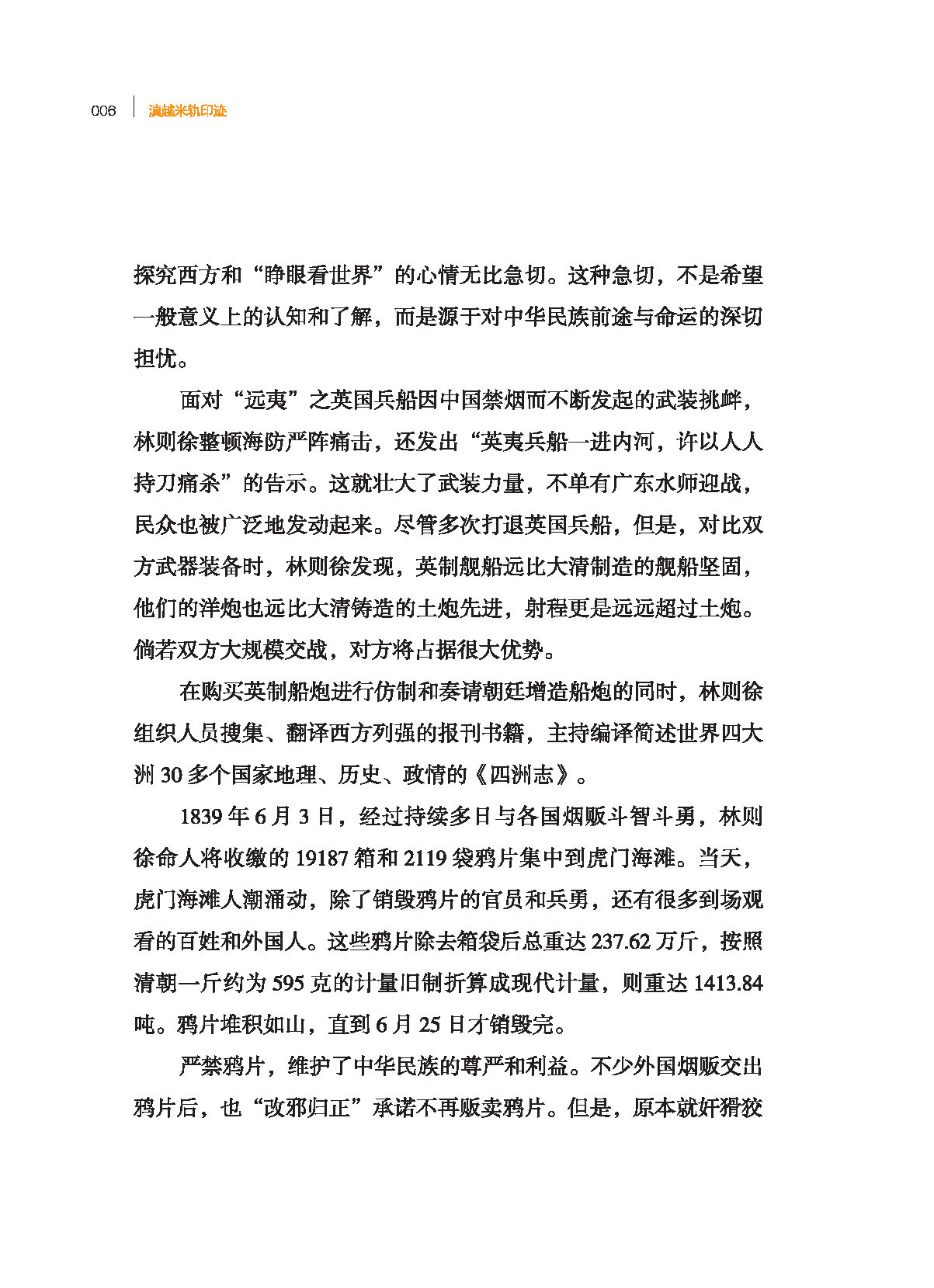 006 滇越米轨印迹

探究西方和“睁眼看世界”的心情无比急切。这种急切，不是希望一般意义上的认知和了解，而是源于对中华民族前途与命运的深切担忧。

面对“远夷”之英国兵船因中国禁烟而不断发起的武装挑衅，林则徐整顿海防严阵痛击，还发出“英夷兵船一进内河，许以人人持刀痛杀”的告示。这就壮大了武装力量，不单有广东水师迎战，民众也被广泛地发动起来。尽管多次打退英国兵船，但是，对比双方武器装备时，林则徐发现，英制舰船远比大清制造的舰船坚固，他们的洋炮也远比大清铸造的土炮先进，射程更是远远超过土炮。倘若双方大规模交战，对方将占据很大优势。

在购买英制船炮进行仿制和奏请朝廷增造船炮的同时，林则徐组织人员搜集、翻译西方列强的报刊书籍，主持编译简述世界四大洲 30 多个国家地理、历史、政情的《四洲志》。

1839 年 6 月 3 日，经过持续多日与各国烟贩斗智斗勇，林则徐命人将收缴的 19187 箱和 2119 袋鸦片集中到虎门海滩。当天，虎门海滩人潮涌动，除了销毁鸦片的官员和兵勇，还有很多到场观看的百姓和外国人。这些鸦片除去箱袋后总重达 237.62 万斤，按照清朝一斤约为 595 克的计量旧制折算成现代计量，则重达 1413.84 吨。鸦片堆积如山，直到 6 月 25 日才销毁完。

严禁鸦片，维护了中华民族的尊严和利益。不少外国烟贩交出鸦片后，也“改邪归正”承诺不再贩卖鸦片。但是，原本就奸猾狡